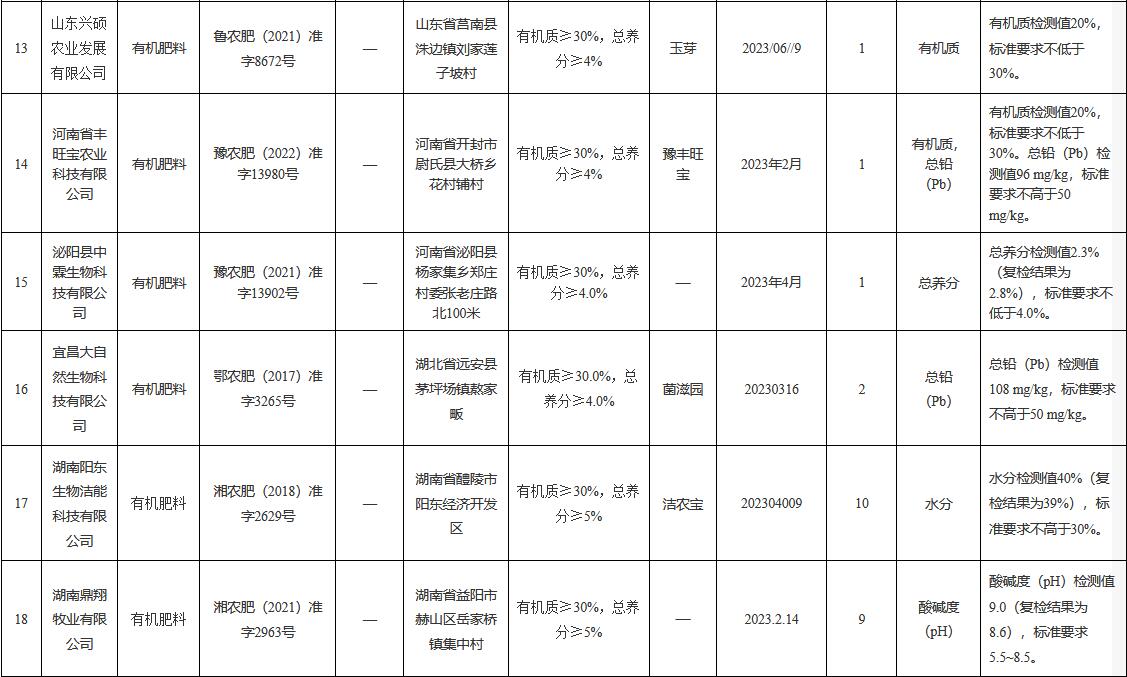 | 13 | 山东兴硕农业发展有限公司 | 有机肥料 | 鲁农肥（2021）准字8672号 | — | 山东省莒南县洙边镇刘家莲子坡村 | 有机质≥30%，总养分≥4% | 玉芽 | 2023/06//9 | 1 | 有机质 | 有机质检测值20%，标准要求不低于30%。 |
|---|---|---|---|---|---|---|---|---|---|---|---|
| 14 | 河南省丰旺宝农业科技有限公司 | 有机肥料 | 豫农肥（2022）准字13980号 | — | 河南省开封市尉氏县大桥乡花村铺村 | 有机质≥30%，总养分≥4% | 豫丰旺宝 | 2023年2月 | 1 | 有机质，总铅（Pb） | 有机质检测值20%，标准要求不低于30%。总铅（Pb）检测值96 mg/kg，标准要求不高于50 mg/kg。 |
| 15 | 泌阳县中霖生物科技有限公司 | 有机肥料 | 豫农肥（2021）准字13902号 | — | 河南省泌阳县杨家集乡郑庄村委张老庄路北100米 | 有机质≥30%，总养分≥4.0% | — | 2023年4月 | 1 | 总养分 | 总养分检测值2.3%（复检结果为2.8%），标准要求不低于4.0%。 |
| 16 | 宜昌大自然生物科技有限公司 | 有机肥料 | 鄂农肥（2017）准字3265号 | — | 湖北省远安县茅坪场镇敖家畈 | 有机质≥30.0%，总养分≥4.0% | 菌滋园 | 20230316 | 2 | 总铅（Pb） | 总铅（Pb）检测值108 mg/kg，标准要求不高于50 mg/kg。 |
| 17 | 湖南阳东生物洁能科技有限公司 | 有机肥料 | 湘农肥（2018）准字2629号 | — | 湖南省醴陵市阳东经济开发区 | 有机质≥30%，总养分≥5% | 洁农宝 | 202304009 | 10 | 水分 | 水分检测值40%（复检结果为39%），标准要求不高于30%。 |
| 18 | 湖南鼎翔牧业有限公司 | 有机肥料 | 湘农肥（2021）准字2963号 | — | 湖南省益阳市赫山区岳家桥镇集中村 | 有机质≥30%，总养分≥5% | — | 2023.2.14 | 9 | 酸碱度（pH） | 酸碱度（pH）检测值9.0（复检结果为8.6），标准要求5.5~8.5。 |